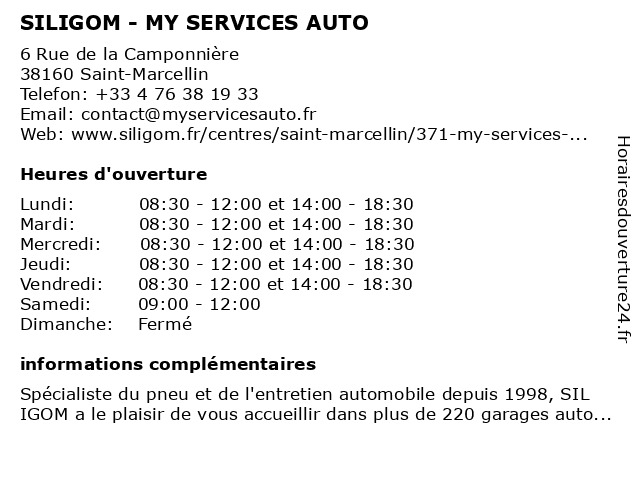 SILIGOM - MY SERVICES AUTO

6 Rue de la Camponnière
38160 Saint-Marcellin
Telefon: +33 4 76 38 19 33
Email: contact@myservicesauto.fr
Web: www.siligom.fr/centres/saint-marcellin/371-my-services-...

Heures d'ouverture

| | |
|---|---|
| Lundi: | 08:30 - 12:00 et 14:00 - 18:30 |
| Mardi: | 08:30 - 12:00 et 14:00 - 18:30 |
| Mercredi: | 08:30 - 12:00 et 14:00 - 18:30 |
| Jeudi: | 08:30 - 12:00 et 14:00 - 18:30 |
| Vendredi: | 08:30 - 12:00 et 14:00 - 18:30 |
| Samedi: | 09:00 - 12:00 |
| Dimanche: | Fermé |

informations complémentaires

Spécialiste du pneu et de l'entretien automobile depuis 1998, SIL IGOM a le plaisir de vous accueillir dans plus de 220 garages auto...

Horairesdouverture24.fr